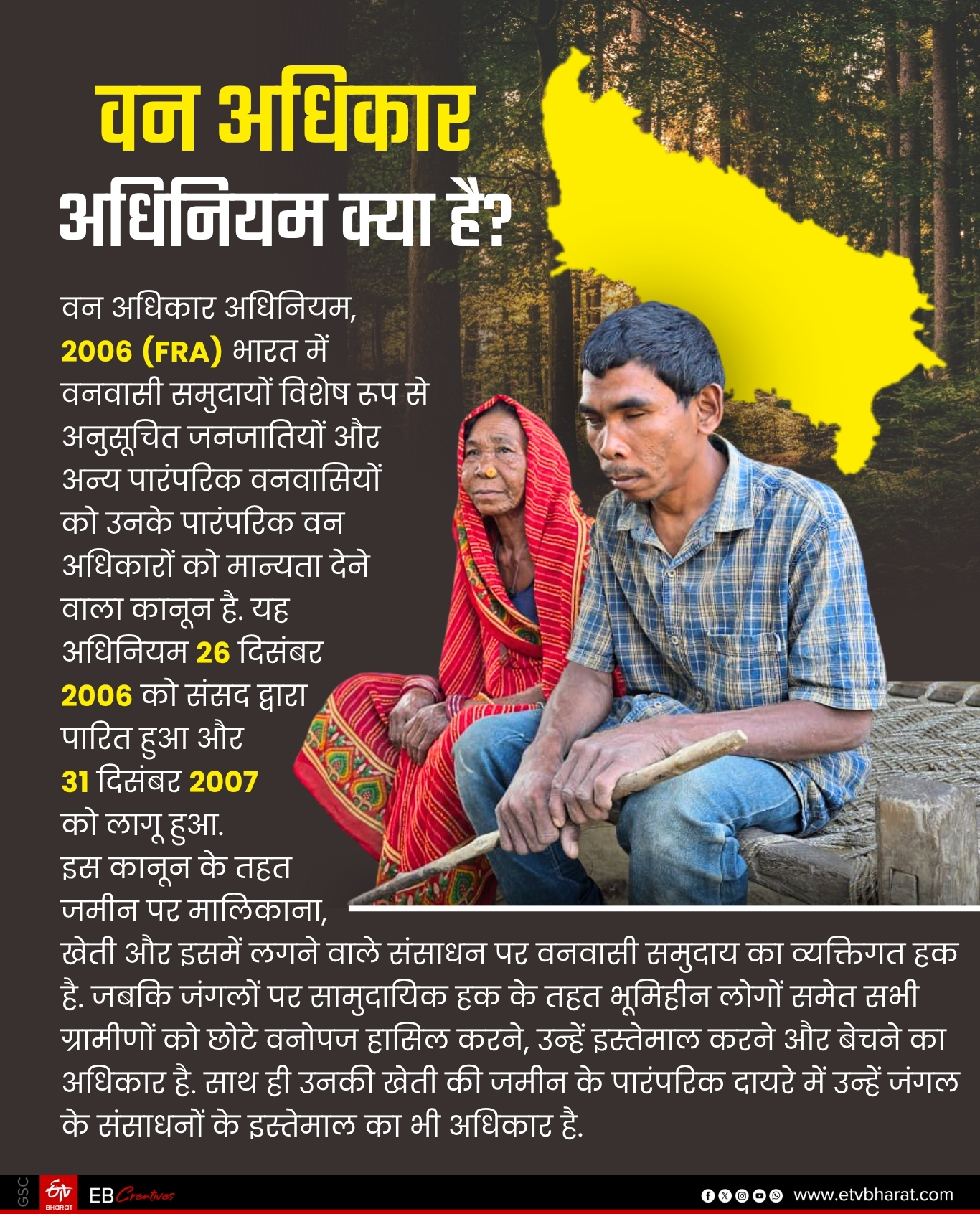 वन अधिकार अधिनियम क्या है?

वन अधिकार अधिनियम, 2006 (FRA) भारत में वनवासी समुदायों विशेष रूप से अनुसूचित जनजातियों और अन्य पारंपरिक वनवासियों को उनके पारंपरिक वन अधिकारों को मान्यता देने वाला कानून है. यह अधिनियम 26 दिसंबर 2006 को संसद द्वारा पारित हुआ और 31 दिसंबर 2007 को लागू हुआ.
इस कानून के तहत जमीन पर मालिकाना, खेती और इसमें लगने वाले संसाधन पर वनवासी समुदाय का व्यक्तिगत हक है. जबकि जंगलों पर सामुदायिक हक के तहत भूमिहीन लोगों समेत सभी ग्रामीणों को छोटे वनोपज हासिल करने, उन्हें इस्तेमाल करने और बेचने का अधिकार है. साथ ही उनकी खेती की जमीन के पारंपरिक दायरे में उन्हें जंगल के संसाधनों के इस्तेमाल का भी अधिकार है.

GSC ETV BHARAT EB Creatives www.etvbharat.com